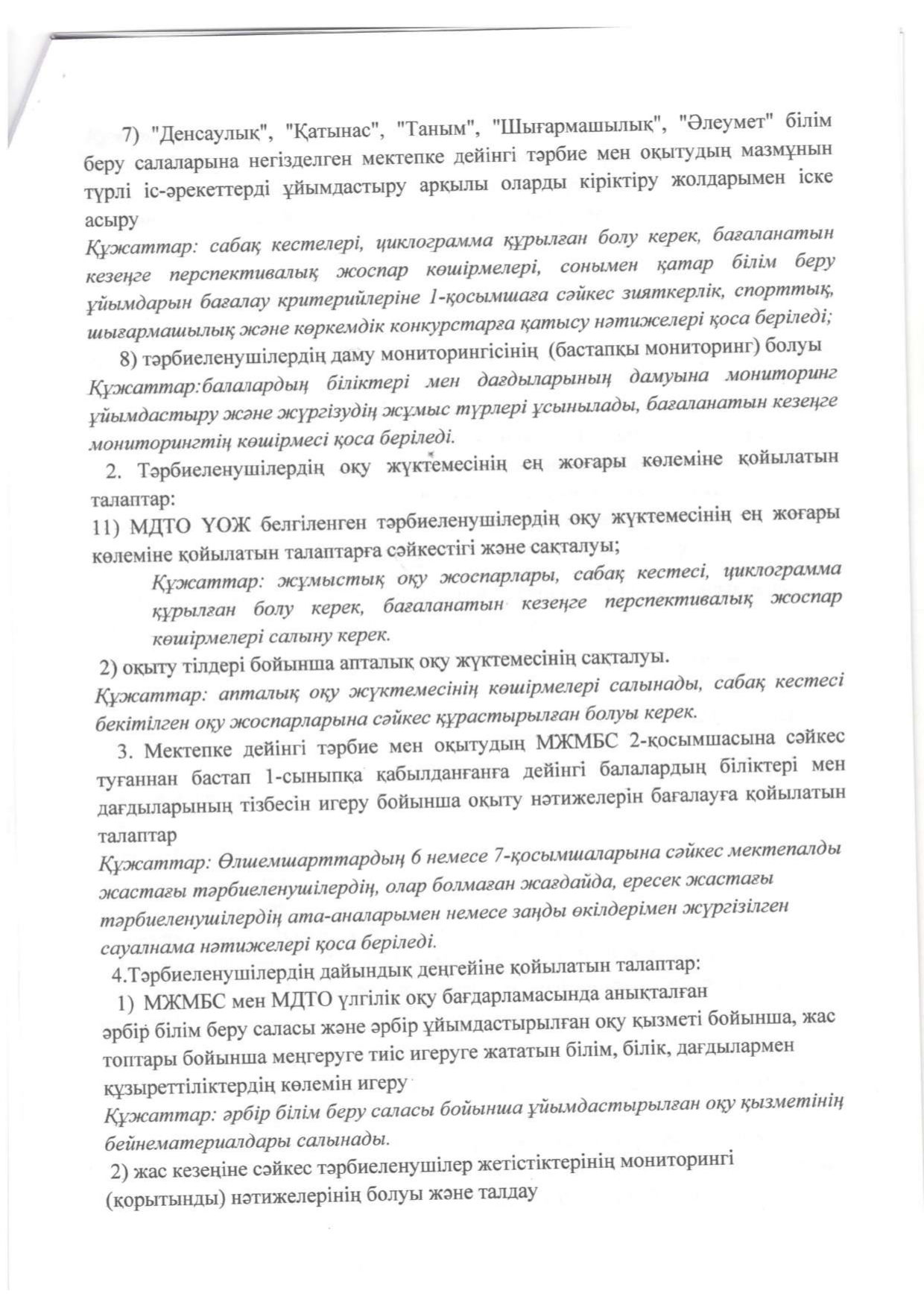 7) "Денсаулық", "Қатынас", "Таным", "Шығармашылық", "Әлеумет" білім беру салаларына негізделген мектепке дейінгі тәрбие мен оқытудың мазмұнын түрлі іс-әрекеттерді ұйымдастыру арқылы оларды кіріктіру жолдарымен іске асыру

Құжаттар: сабақ кестелері, циклограмма құрылған болу керек, бағаланатын кезеңге перспективалық жоспар көшірмелері, сонымен қатар білім беру ұйымдарын бағалау критерийлеріне 1-қосымшаға сәйкес зияткерлік, спорттық, шығармашылық және көркемдік конкурстарға қатысу нәтижелері қоса беріледі;

8) тәрбиеленушілердің даму мониторингісінің (бастапқы мониторинг) болуы

Құжаттар:балалардың біліктері мен дағдыларының дамуына мониторинг ұйымдастыру және жүргізудің жұмыс түрлері ұсынылады, бағаланатын кезеңге мониторингтің көшірмесі қоса беріледі.

2. Тәрбиеленушілердің оқу жүктемесінің ең жоғары көлеміне қойылатын талаптар:

11) МДТО ҮОЖ белгіленген тәрбиеленушілердің оқу жүктемесінің ең жоғары көлеміне қойылатын талаптарға сәйкестігі және сақталуы;

Құжаттар: жұмыстық оқу жоспарлары, сабақ кестесі, циклограмма құрылған болу керек, бағаланатын кезеңге перспективалық жоспар көшірмелері салыну керек.

2) оқыту тілдері бойынша апталық оқу жүктемесінің сақталуы.

Құжаттар: апталық оқу жүктемесінің көшірмелері салынады, сабақ кестесі бекітілген оқу жоспарларына сәйкес құрастырылған болуы керек.

3. Мектепке дейінгі тәрбие мен оқытудың МЖМБС 2-қосымшасына сәйкес туғаннан бастап 1-сыныпқа қабылданғанға дейінгі балалардың біліктері мен дағдыларының тізбесін игеру бойынша оқыту нәтижелерін бағалауға қойылатын талаптар

Құжаттар: Өлшемшарттардың 6 немесе 7-қосымшаларына сәйкес мектепалды жастағы тәрбиеленушілердің, олар болмаған жағдайда, ересек жастағы тәрбиеленушілердің ата-аналарымен немесе заңды өкілдерімен жүргізілген сауалнама нәтижелері қоса беріледі.

4.Тәрбиеленушілердің дайындық деңгейіне қойылатын талаптар:

1) МЖМБС мен МДТО үлгілік оқу бағдарламасында анықталған әрбір білім беру саласы және әрбір ұйымдастырылған оқу қызметі бойынша, жас топтары бойынша меңгеруге тиіс игеруге жататын білім, білік, дағдылармен құзыреттіліктердің көлемін игеру

Құжаттар: әрбір білім беру саласы бойынша ұйымдастырылған оқу қызметінің бейнематериалдары салынады.

2) жас кезеңіне сәйкес тәрбиеленушілер жетістіктерінің мониторингі (қорытынды) нәтижелерінің болуы және талдау